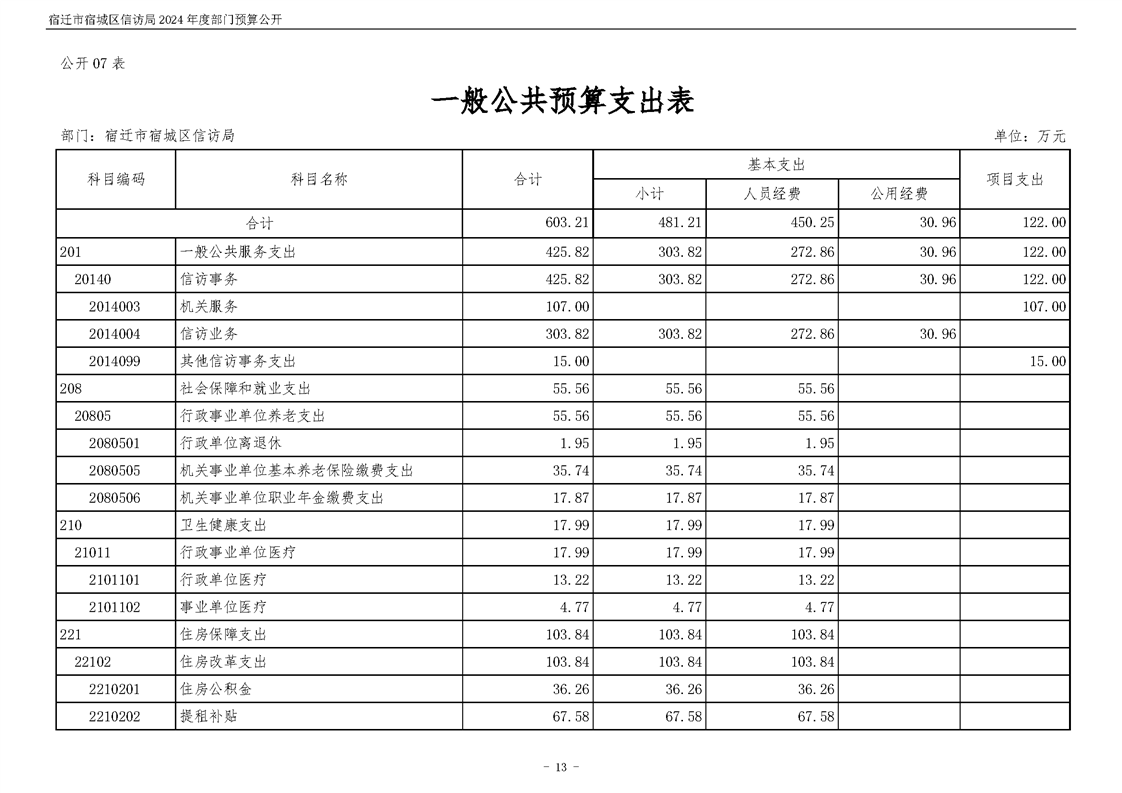 宿迁市宿城区信访局 2024 年度部门预算公开

公开 07 表

一般公共预算支出表

部门：宿迁市宿城区信访局

单位：万元

| 科目编码 | 科目名称 | 合计 | 基本支出 小计 | 基本支出 人员经费 | 基本支出 公用经费 | 项目支出 |
|---|---|---|---|---|---|---|
| 合计 | | 603.21 | 481.21 | 450.25 | 30.96 | 122.00 |
| 201 | 一般公共服务支出 | 425.82 | 303.82 | 272.86 | 30.96 | 122.00 |
| 20140 | 信访事务 | 425.82 | 303.82 | 272.86 | 30.96 | 122.00 |
| 2014003 | 机关服务 | 107.00 | | | | 107.00 |
| 2014004 | 信访业务 | 303.82 | 303.82 | 272.86 | 30.96 | |
| 2014099 | 其他信访事务支出 | 15.00 | | | | 15.00 |
| 208 | 社会保障和就业支出 | 55.56 | 55.56 | 55.56 | | |
| 20805 | 行政事业单位养老支出 | 55.56 | 55.56 | 55.56 | | |
| 2080501 | 行政单位离退休 | 1.95 | 1.95 | 1.95 | | |
| 2080505 | 机关事业单位基本养老保险缴费支出 | 35.74 | 35.74 | 35.74 | | |
| 2080506 | 机关事业单位职业年金缴费支出 | 17.87 | 17.87 | 17.87 | | |
| 210 | 卫生健康支出 | 17.99 | 17.99 | 17.99 | | |
| 21011 | 行政事业单位医疗 | 17.99 | 17.99 | 17.99 | | |
| 2101101 | 行政单位医疗 | 13.22 | 13.22 | 13.22 | | |
| 2101102 | 事业单位医疗 | 4.77 | 4.77 | 4.77 | | |
| 221 | 住房保障支出 | 103.84 | 103.84 | 103.84 | | |
| 22102 | 住房改革支出 | 103.84 | 103.84 | 103.84 | | |
| 2210201 | 住房公积金 | 36.26 | 36.26 | 36.26 | | |
| 2210202 | 提租补贴 | 67.58 | 67.58 | 67.58 | | |

- 13 -